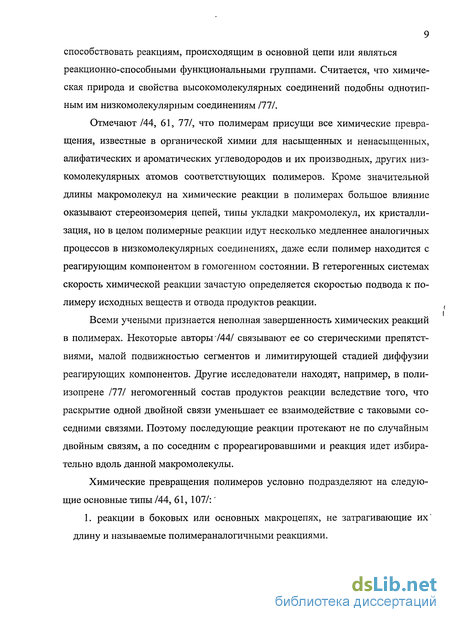 9

способствовать реакциям, происходящим в основной цепи или являться реакционно-способными функциональными группами. Считается, что химическая природа и свойства высокомолекулярных соединений подобны однотипным им низкомолекулярным соединениям /77/.

Отмечают /44, 61, 77/, что полимерам присущи все химические превращения, известные в органической химии для насыщенных и ненасыщенных, алифатических и ароматических углеводородов и их производных, других низкомолекулярных атомов соответствующих полимеров. Кроме значительной длины макромолекул на химические реакции в полимерах большое влияние оказывают стереоизомерия цепей, типы укладки макромолекул, их кристаллизация, но в целом полимерные реакции идут несколько медленнее аналогичных процессов в низкомолекулярных соединениях, даже если полимер находится с реагирующим компонентом в гомогенном состоянии. В гетерогенных системах скорость химической реакции зачастую определяется скоростью подвода к полимеру исходных веществ и отвода продуктов реакции.

Всеми учеными признается неполная завершенность химических реакций в полимерах. Некоторые авторы /44/ связывают ее со стерическими препятствиями, малой подвижностью сегментов и лимитирующей стадией диффузии реагирующих компонентов. Другие исследователи находят, например, в полиизопрене /77/ негомогенный состав продуктов реакции вследствие того, что раскрытие одной двойной связи уменьшает ее взаимодействие с таковыми соседними связями. Поэтому последующие реакции протекают не по случайным двойным связям, а по соседним с прореагировавшими и реакция идет избирательно вдоль данной макромолекулы.

Химические превращения полимеров условно подразделяют на следующие основные типы /44, 61, 107/:

1. реакции в боковых или основных макроцепях, не затрагивающие их длину и называемые полимераналогичными реакциями.

dsLib.net
библиотека диссертаций